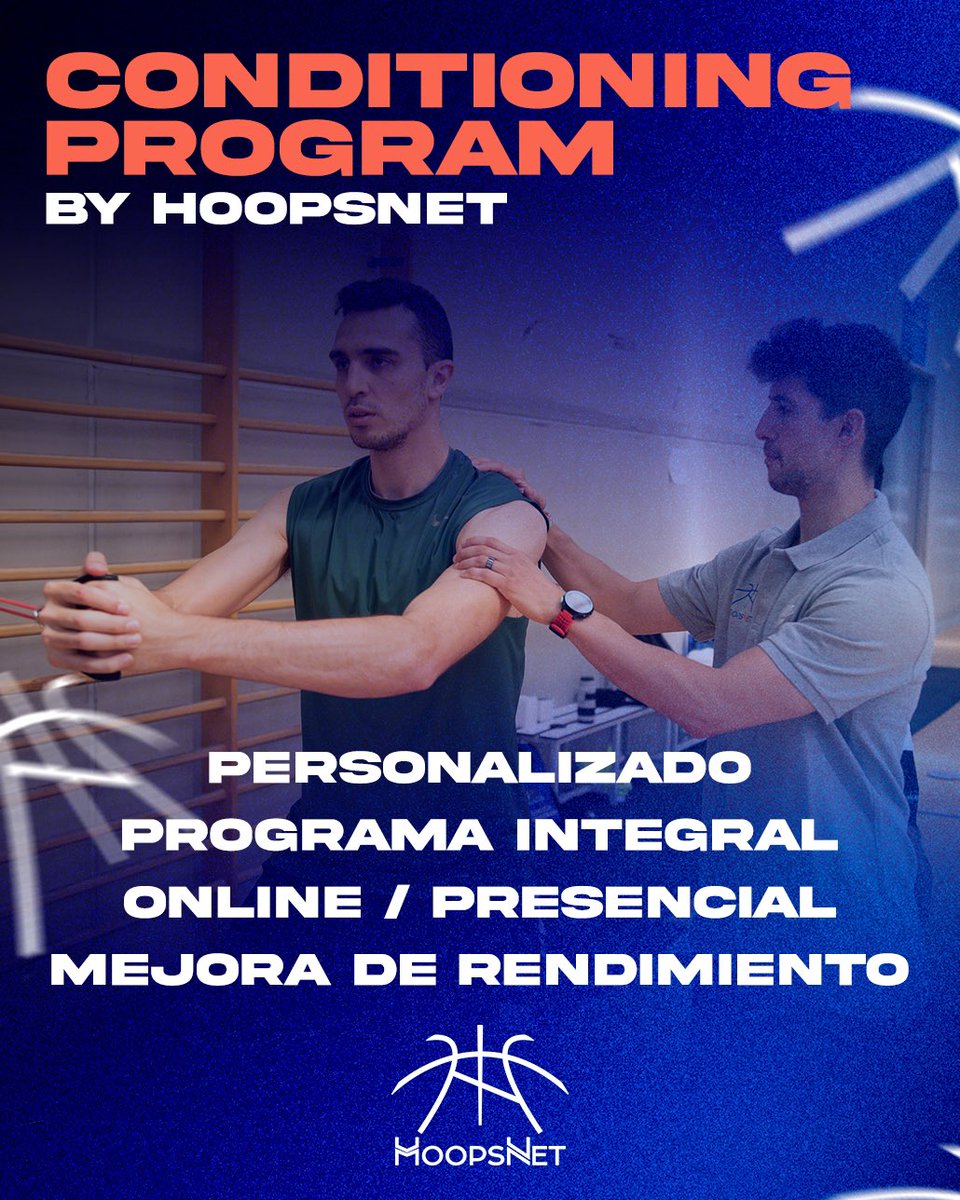 CONDITIONING PROGRAM
BY HOOPSNET

PERSONALIZADO
PROGRAMA INTEGRAL
ONLINE / PRESENCIAL
MEJORA DE RENDIMIENTO

HOOPSNET